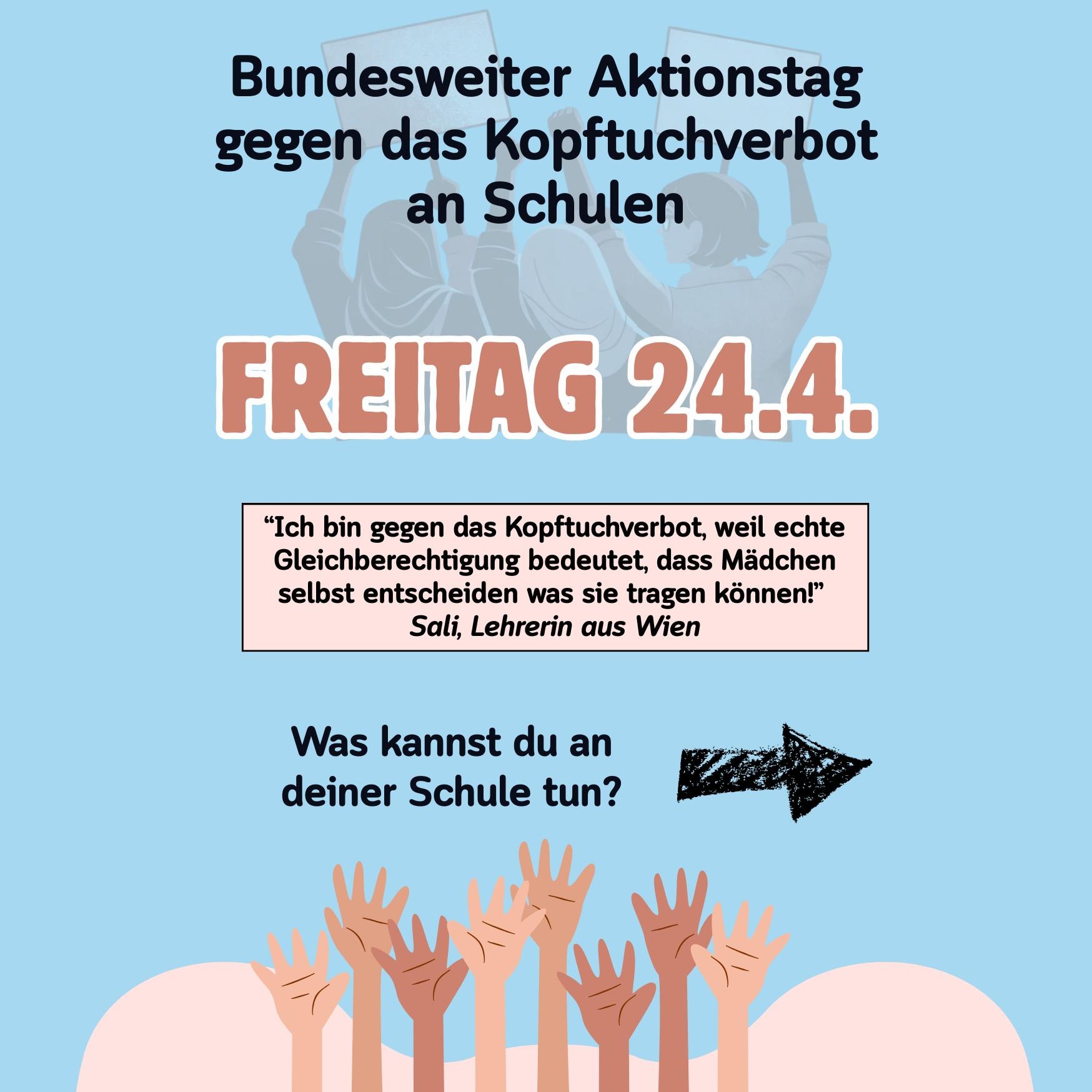 Bundesweiter Aktionstag gegen das Kopftuchverbot an Schulen

FREITAG 24.4.

“Ich bin gegen das Kopftuchverbot, weil echte Gleichberechtigung bedeutet, dass Mädchen selbst entscheiden was sie tragen können!”
Sali, Lehrerin aus Wien

Was kannst du an deiner Schule tun?